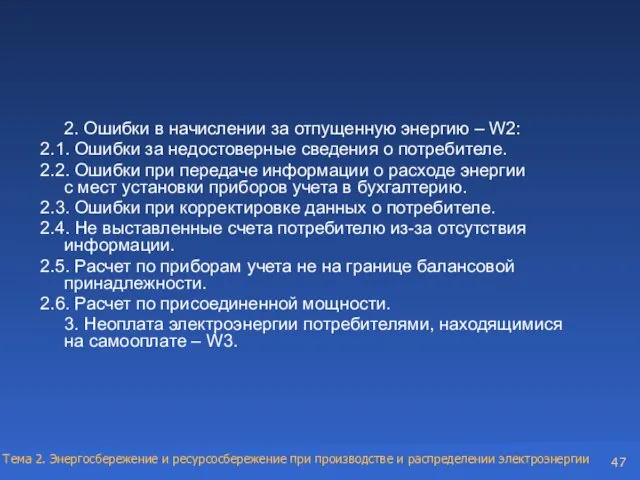 2. Ошибки в начислении за отпущенную энергию – W2:

2.1. Ошибки за недостоверные сведения о потребителе.

2.2. Ошибки при передаче информации о расходе энергии с мест установки приборов учета в бухгалтерию.

2.3. Ошибки при корректировке данных о потребителе.

2.4. Не выставленные счета потребителю из-за отсутствия информации.

2.5. Расчет по приборам учета не на границе балансовой принадлежности.

2.6. Расчет по присоединенной мощности.

3. Неоплата электроэнергии потребителями, находящимися на самооплате – W3.

Тема 2. Энергосбережение и ресурсосбережение при производстве и распределении электроэнергии

47